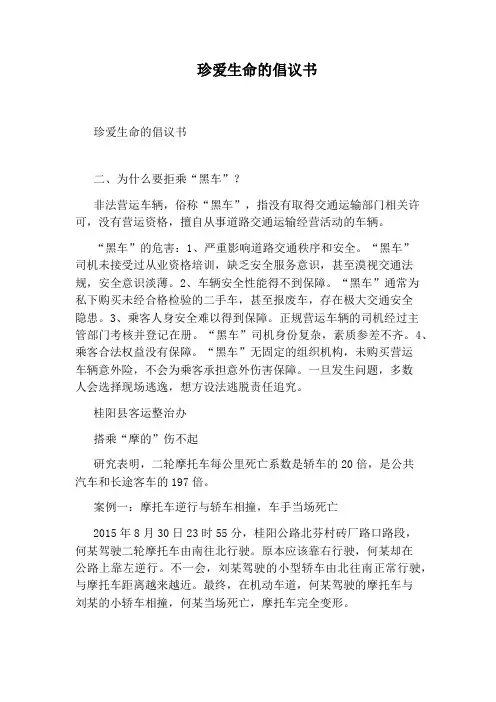 珍爱生命的倡议书

珍爱生命的倡议书

二、为什么要拒乘“黑车”？

非法营运车辆，俗称“黑车”，指没有取得交通运输部门相关许可，没有营运资格，擅自从事道路交通运输经营活动的车辆。

“黑车”的危害：1、严重影响道路交通秩序和安全。“黑车”司机未接受过从业资格培训，缺乏安全服务意识，甚至漠视交通法规，安全意识淡薄。2、车辆安全性能得不到保障。“黑车”通常为私下购买未经合格检验的二手车，甚至报废车，存在极大交通安全隐患。3、乘客人身安全难以得到保障。正规营运车辆的司机经过主管部门考核并登记在册。“黑车”司机身份复杂，素质参差不齐。4、乘客合法权益没有保障。“黑车”无固定的组织机构，未购买营运车辆意外险，不会为乘客承担意外伤害保障。一旦发生问题，多数人会选择现场逃逸，想方设法逃脱责任追究。

桂阳县客运整治办

搭乘“摩的”伤不起

研究表明，二轮摩托车每公里死亡系数是轿车的20倍，是公共汽车和长途客车的197倍。

案例一：摩托车逆行与轿车相撞，车手当场死亡

2015年8月30日23时55分，桂阳公路北芬村砖厂路口路段，何某驾驶二轮摩托车由南往北行驶。原本应该靠右行驶，何某却在公路上靠左逆行。不一会，刘某驾驶的小型轿车由北往南正常行驶，与摩托车距离越来越近。最终，在机动车道，何某驾驶的摩托车与刘某的小轿车相撞，何某当场死亡，摩托车完全变形。